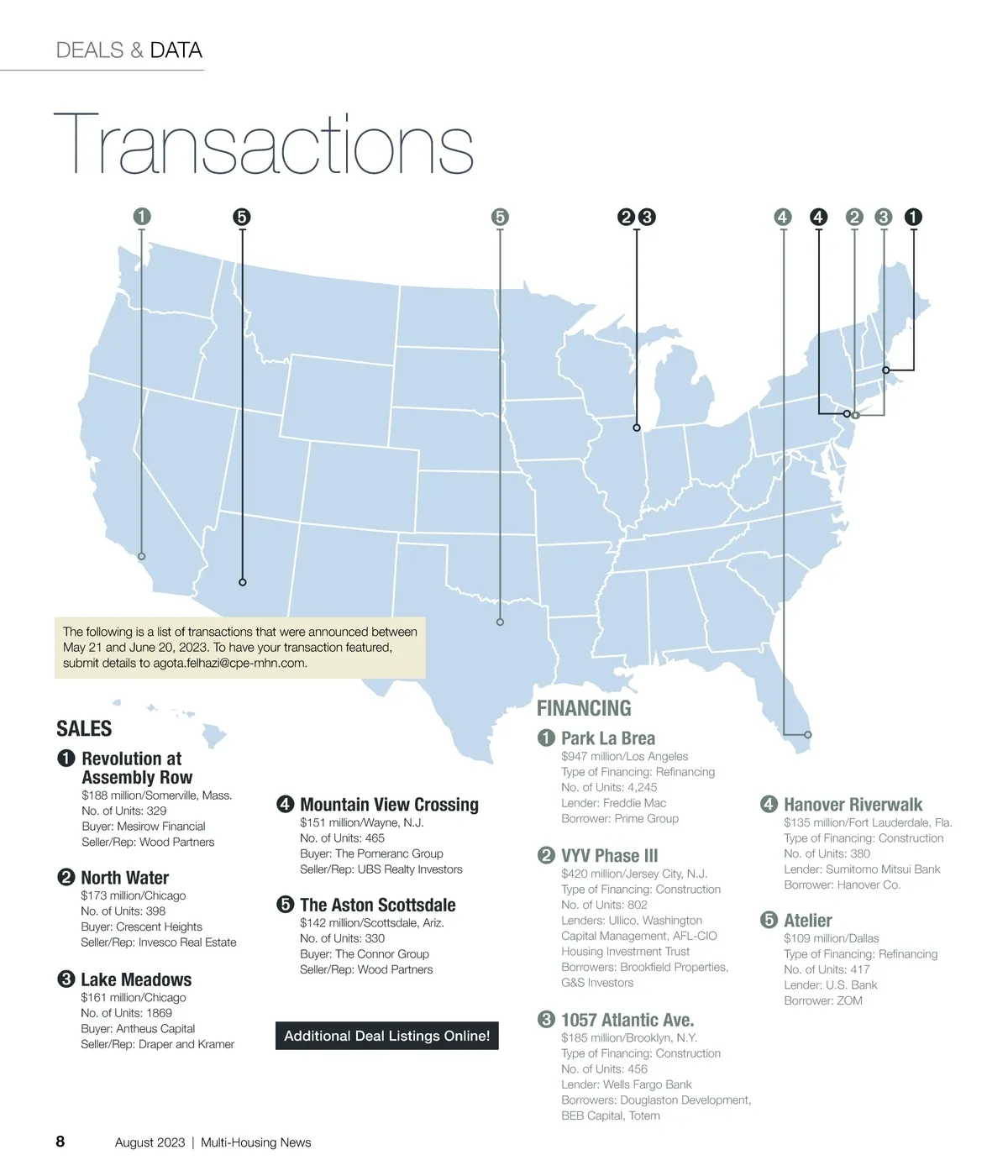 DEALS & DATA

Transactions

1 5 5 2 3 4 4 2 3 1

The following is a list of transactions that were announced between May 21 and June 20, 2023. To have your transaction featured, submit details to agota.felhazi@cpe-mhn.com.

SALES

1 Revolution at Assembly Row
$188 million/Somerville, Mass.
No. of Units: 329
Buyer: Mesirow Financial
Seller/Rep: Wood Partners

2 North Water
$173 million/Chicago
No. of Units: 398
Buyer: Crescent Heights
Seller/Rep: Invesco Real Estate

3 Lake Meadows
$161 million/Chicago
No. of Units: 1869
Buyer: Antheus Capital
Seller/Rep: Draper and Kramer

4 Mountain View Crossing
$151 million/Wayne, N.J.
No. of Units: 465
Buyer: The Pomeranc Group
Seller/Rep: UBS Realty Investors

5 The Aston Scottsdale
$142 million/Scottsdale, Ariz.
No. of Units: 330
Buyer: The Connor Group
Seller/Rep: Wood Partners

Additional Deal Listings Online!

FINANCING

1 Park La Brea
$947 million/Los Angeles
Type of Financing: Refinancing
No. of Units: 4,245
Lender: Freddie Mac
Borrower: Prime Group

2 VYV Phase III
$420 million/Jersey City, N.J.
Type of Financing: Construction
No. of Units: 802
Lenders: Ullico, Washington Capital Management, AFL-CIO Housing Investment Trust
Borrowers: Brookfield Properties, G&S Investors

3 1057 Atlantic Ave.
$185 million/Brooklyn, N.Y.
Type of Financing: Construction
No. of Units: 456
Lender: Wells Fargo Bank
Borrowers: Douglaston Development, BEB Capital, Totem

4 Hanover Riverwalk
$135 million/Fort Lauderdale, Fla.
Type of Financing: Construction
No. of Units: 380
Lender: Sumitomo Mitsui Bank
Borrower: Hanover Co.

5 Atelier
$109 million/Dallas
Type of Financing: Refinancing
No. of Units: 417
Lender: U.S. Bank
Borrower: ZOM

8 August 2023 | Multi-Housing News